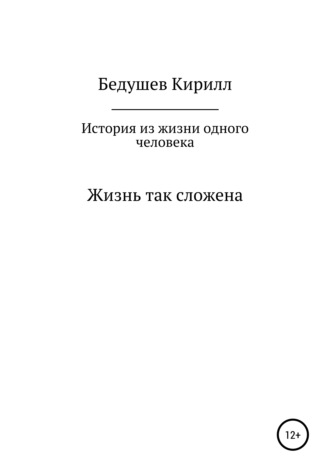 Бедушев Кирилл

История из жизни одного человека

Жизнь так сложена

12+